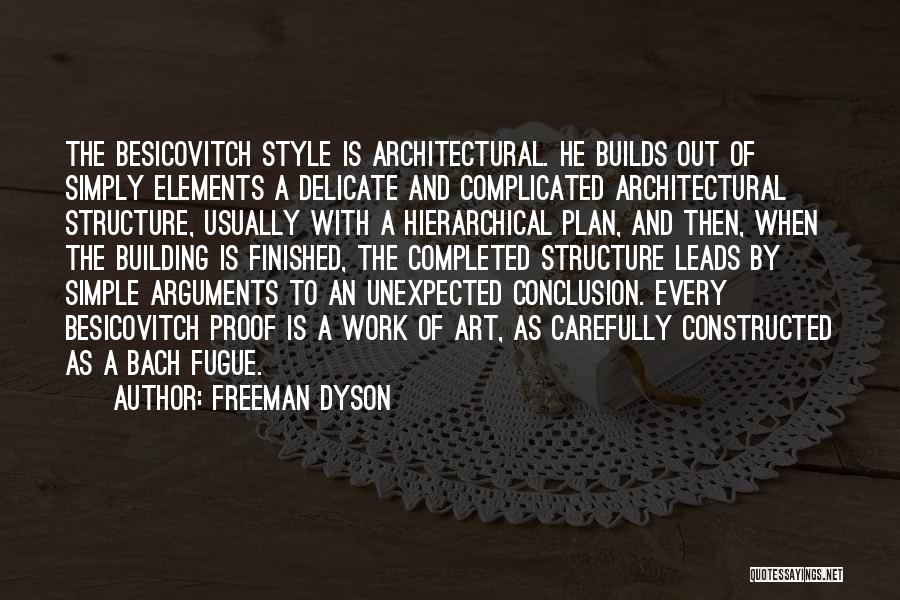 THE BESICOVITCH STYLE IS ARCHITECTURAL. HE BUILDS OUT OF SIMPLY ELEMENTS A DELICATE AND COMPLICATED ARCHITECTURAL STRUCTURE, USUALLY WITH A HIERARCHICAL PLAN, AND THEN, WHEN THE BUILDING IS FINISHED, THE COMPLETED STRUCTURE LEADS BY SIMPLE ARGUMENTS TO AN UNEXPECTED CONCLUSION. EVERY BESICOVITCH PROOF IS A WORK OF ART, AS CAREFULLY CONSTRUCTED AS A BACH FUGUE.

AUTHOR: FREEMAN DYSON

QUOTESSAYINGS.NET